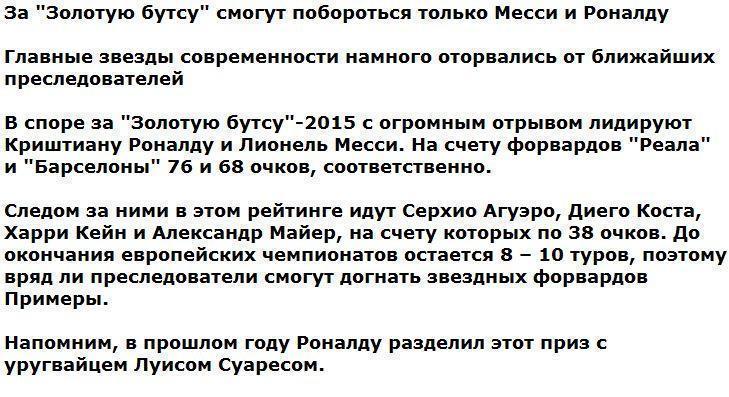 За "Золотую бутсу" смогут побороться только Месси и Роналду

Главные звезды современности намного оторвались от ближайших преследователей

В споре за "Золотую бутсу"-2015 с огромным отрывом лидируют Криштиану Роналду и Лионель Месси. На счету форвардов "Реала" и "Барселоны" 76 и 68 очков, соответственно.

Следом за ними в этом рейтинге идут Серхио Агуэро, Диего Коста, Харри Кейн и Александр Майер, на счету которых по 38 очков. До окончания европейских чемпионатов остается 8 – 10 туров, поэтому вряд ли преследователи смогут догнать звездных форвардов Примеры.

Напомним, в прошлом году Роналду разделил этот приз с уругвайцем Луисом Суаресом.